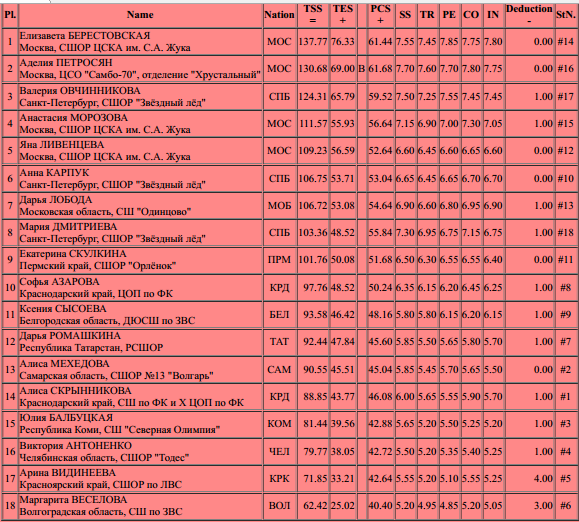 | Pl. | Name | Nation | TSS = | TES + | | PCS + | SS | TR | PE | CO | IN | Deduction - | StN. |
|---|---|---|---|---|---|---|---|---|---|---|---|---|---|
| 1 | Елизавета БЕРЕСТОВСКАЯ Москва, СШОР ЦСКА им. С.А. Жука | МОС | 137.77 | 76.33 | | 61.44 | 7.55 | 7.45 | 7.85 | 7.75 | 7.80 | 0.00 | #14 |
| 2 | Аделия ПЕТРОСЯН Москва, ЦСО "Самбо-70", отделение "Хрустальный" | МОС | 130.68 | 69.00 | B | 61.68 | 7.70 | 7.60 | 7.70 | 7.80 | 7.75 | 0.00 | #16 |
| 3 | Валерия ОВЧИННИКОВА Санкт-Петербург, СШОР "Звёздный лёд" | СПБ | 124.31 | 65.79 | | 59.52 | 7.50 | 7.25 | 7.55 | 7.45 | 7.45 | 1.00 | #17 |
| 4 | Анастасия МОРОЗОВА Москва, СШОР ЦСКА им. С.А. Жука | МОС | 111.57 | 55.93 | | 56.64 | 7.15 | 6.90 | 7.00 | 7.30 | 7.05 | 1.00 | #15 |
| 5 | Яна ЛИВЕНЦЕВА Москва, СШОР ЦСКА им. С.А. Жука | МОС | 109.23 | 56.59 | | 52.64 | 6.60 | 6.45 | 6.60 | 6.65 | 6.60 | 0.00 | #12 |
| 6 | Анна КАРПУК Санкт-Петербург, СШОР "Звёздный лёд" | СПБ | 106.75 | 53.71 | | 53.04 | 6.65 | 6.45 | 6.65 | 6.70 | 6.70 | 0.00 | #10 |
| 7 | Дарья ЛОБОДА Московская область, СШ "Одинцово" | МОБ | 106.72 | 53.08 | | 54.64 | 6.90 | 6.60 | 6.80 | 6.95 | 6.90 | 1.00 | #13 |
| 8 | Мария ДМИТРИЕВА Санкт-Петербург, СШОР "Звёздный лёд" | СПБ | 103.36 | 48.52 | | 55.84 | 7.30 | 6.95 | 6.75 | 7.15 | 6.75 | 1.00 | #18 |
| 9 | Екатерина СКУЛКИНА Пермский край, СШОР "Орлёнок" | ПРМ | 101.76 | 50.08 | | 51.68 | 6.50 | 6.30 | 6.55 | 6.55 | 6.40 | 0.00 | #11 |
| 10 | Софья АЗАРОВА Краснодарский край, ЦОП по ФК | КРД | 97.76 | 48.52 | | 50.24 | 6.35 | 6.15 | 6.20 | 6.45 | 6.25 | 1.00 | #8 |
| 11 | Ксения СЫСОЕВА Белгородская область, ДЮСШ по ЗВС | БЕЛ | 93.58 | 46.42 | | 48.16 | 5.80 | 5.80 | 6.15 | 6.20 | 6.15 | 1.00 | #9 |
| 12 | Дарья РОМАШКИНА Республика Татарстан, РСШОР | ТАТ | 92.44 | 47.84 | | 45.60 | 5.85 | 5.50 | 5.65 | 5.80 | 5.70 | 1.00 | #7 |
| 13 | Алиса МЕХЕДОВА Самарская область, СШОР №13 "Волгарь" | САМ | 90.55 | 45.51 | | 45.04 | 5.85 | 5.45 | 5.70 | 5.65 | 5.50 | 0.00 | #2 |
| 14 | Алиса СКРЫННИКОВА Краснодарский край, СШ по ФК и Х ЦОП по ФК | КРД | 88.85 | 43.77 | | 46.08 | 6.00 | 5.65 | 5.55 | 5.90 | 5.70 | 1.00 | #1 |
| 15 | Юлия БАЛБУЦКАЯ Республика Коми, СШ "Северная Олимпия" | КОМ | 81.44 | 39.56 | | 42.88 | 5.65 | 5.20 | 5.50 | 5.25 | 5.20 | 1.00 | #3 |
| 16 | Виктория АНТОНЕНКО Челябинская область, СШОР "Тодес" | ЧЕЛ | 79.77 | 38.05 | | 42.72 | 5.50 | 5.20 | 5.35 | 5.40 | 5.25 | 1.00 | #4 |
| 17 | Арина ВИДИНЕЕВА Красноярский край, СШОР по ЛВС | КРК | 71.85 | 33.21 | | 42.64 | 5.55 | 5.20 | 5.10 | 5.55 | 5.25 | 4.00 | #5 |
| 18 | Маргарита ВЕСЕЛОВА Волгоградская область, СШ по ЗВС | ВОЛ | 62.42 | 25.02 | | 40.40 | 5.20 | 4.95 | 4.85 | 5.20 | 5.05 | 3.00 | #6 |